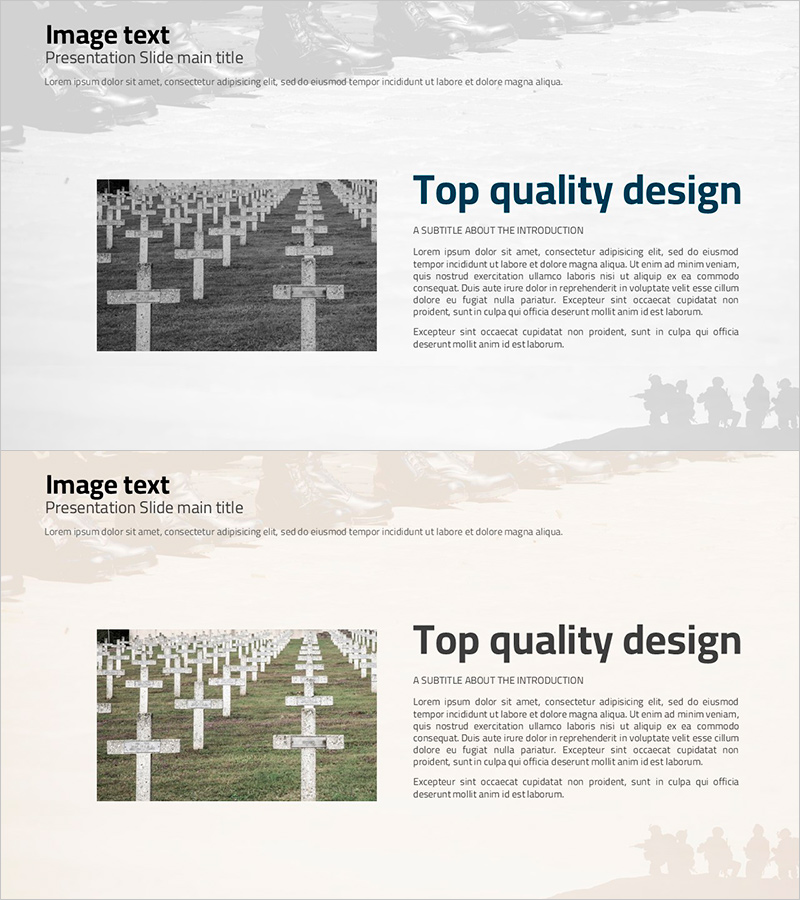 Image text
Presentation Slide main title
Lorem ipsum dolor sit amet, consectetur adipisicing elit, sed do eiusmod tempor incididunt ut labore et dolore magna aliqua.

Top quality design

A SUBTITLE ABOUT THE INTRODUCTION

Lorem ipsum dolor sit amet, consectetur adipisicing elit, sed do eiusmod tempor incididunt ut labore et dolore magna aliqua. Ut enim ad minim veniam, quis nostrud exercitation ullamco laboris nisi ut aliquip ex ea commodo consequat. Duis aute irure dolor in reprehenderit in voluptate velit esse cillum dolore eu fugiat nulla pariatur. Excepteur sint occaecat cupidatat non proident, sunt in culpa qui officia deserunt mollit anim id est laborum.

Excepteur sint occaecat cupidatat non proident, sunt in culpa qui officia deserunt mollit anim id est laborum.

Image text
Presentation Slide main title
Lorem ipsum dolor sit amet, consectetur adipisicing elit, sed do eiusmod tempor incididunt ut labore et dolore magna aliqua.

Top quality design

A SUBTITLE ABOUT THE INTRODUCTION

Lorem ipsum dolor sit amet, consectetur adipisicing elit, sed do eiusmod tempor incididunt ut labore et dolore magna aliqua. Ut enim ad minim veniam, quis nostrud exercitation ullamco laboris nisi ut aliquip ex ea commodo consequat. Duis aute irure dolor in reprehenderit in voluptate velit esse cillum dolore eu fugiat nulla pariatur. Excepteur sint occaecat cupidatat non proident, sunt in culpa qui officia deserunt mollit anim id est laborum.

Excepteur sint occaecat cupidatat non proident, sunt in culpa qui officia deserunt mollit anim id est laborum.